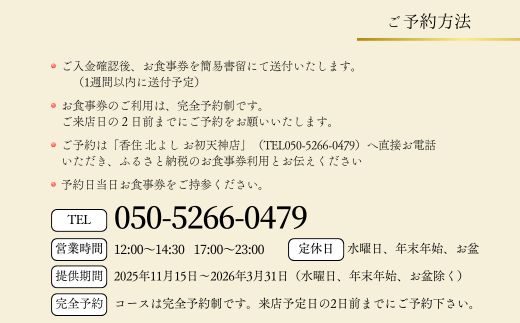 ご予約方法

ご入金確認後、お食事券を簡易書留にて送付いたします。
（1週間以内に送付予定）

お食事券のご利用は、完全予約制です。
ご来店日の２日前までにご予約をお願いいたします。

ご予約は「香住 北よし お初天神店」（TEL050-5266-0479）へ直接お電話いただき、ふるさと納税のお食事券利用とお伝えください

予約日当日お食事券をご持参ください。

TEL 050-5266-0479

営業時間 12:00〜14:30 17:00〜23:00 定休日 水曜日、年末年始、お盆

提供期間 2025年11月15日〜2026年3月31日（水曜日、年末年始、お盆除く）

完全予約 コースは完全予約制です。来店予定日の2日前までにご予約下さい。